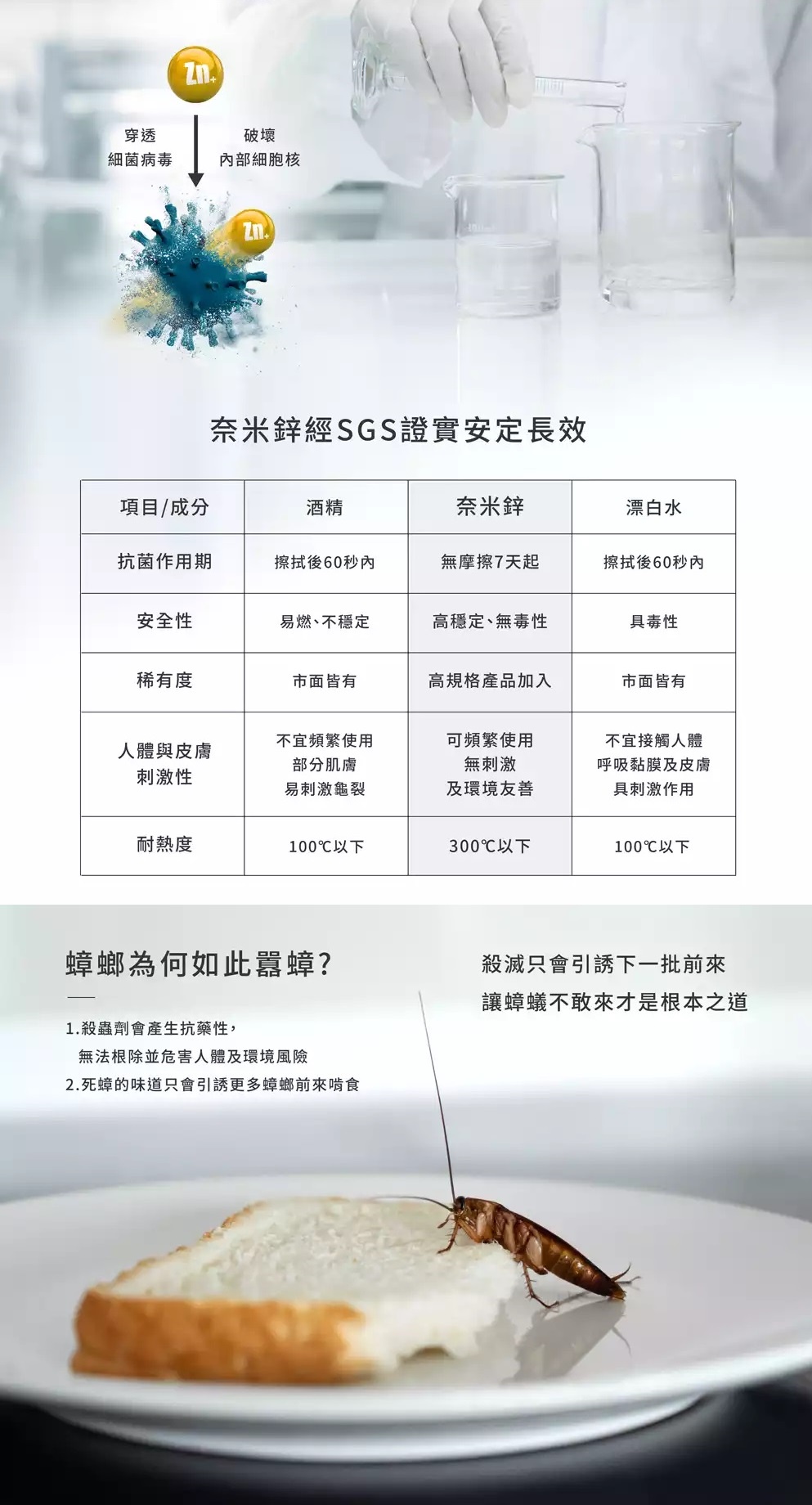 Zn+

穿透
細菌病毒

破壞
內部細胞核

Zn+

奈米鋅經SGS證實安定長效

| 項目/成分 | 酒精 | 奈米鋅 | 漂白水 |
|---|---|---|---|
| 抗菌作用期 | 擦拭後60秒內 | 無摩擦7天起 | 擦拭後60秒內 |
| 安全性 | 易燃、不穩定 | 高穩定、無毒性 | 具毒性 |
| 稀有度 | 市面皆有 | 高規格產品加入 | 市面皆有 |
| 人體與皮膚刺激性 | 不宜頻繁使用 部分肌膚 易刺激龜裂 | 可頻繁使用 無刺激 及環境友善 | 不宜接觸人體 呼吸黏膜及皮膚 具刺激作用 |
| 耐熱度 | 100℃以下 | 300℃以下 | 100℃以下 |

蟑螂為何如此囂蟑?

1.殺蟲劑會產生抗藥性，
無法根除並危害人體及環境風險
2.死蟑的味道只會引誘更多蟑螂前來啃食

殺滅只會引誘下一批前來
讓蟑蟻不敢來才是根本之道